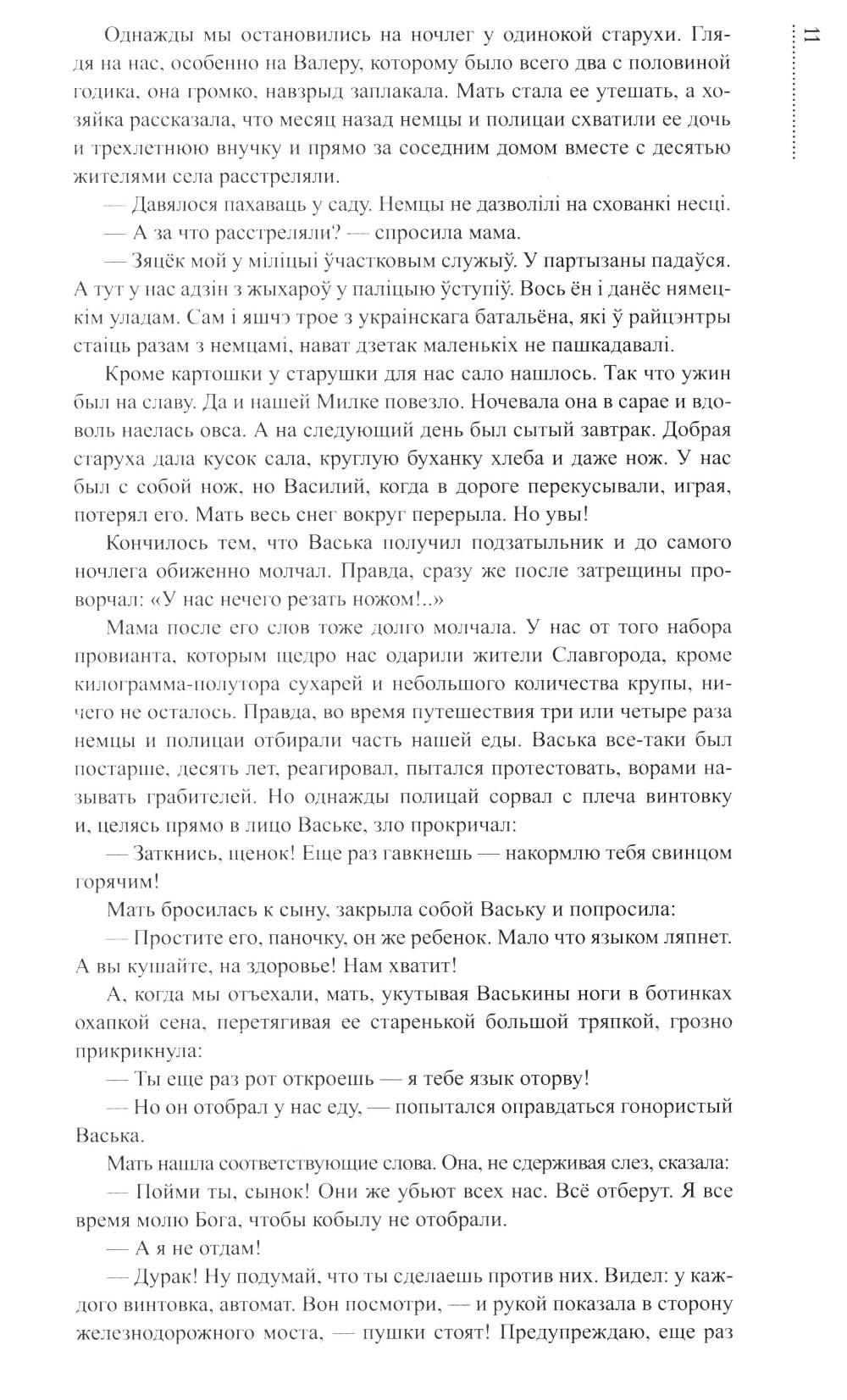 11

Однажды мы остановились на ночлег у одинокой старухи. Глядя на нас, особенно на Валеру, которому было всего два с половиной годика, она громко, навзрыд заплакала. Мать стала ее утешать, а хозяйка рассказала, что месяц назад немцы и полицаи схватили ее дочь и трехлетнюю внучку и прямо за соседним домом вместе с десятью жителями села расстреляли.

— Давялося пахаваць у саду. Немцы не дазволілі на схованкі несці.

— А за что расстреляли? — спросила мама.

— Зяцёк мой у міліцыі ўчастковым служыў. У партызаны падаўся. А тут у нас адзін з жыхароў у паліцыю ўступіў. Вось ён і данёс нямецкім уладам. Сам і яшчэ трое з украінскага батальёна, які ў райцэнтры стаіць разам з немцамі, нават дзетак маленькіх не пашкадавалі.

Кроме картошки у старушки для нас сало нашлось. Так что ужин был на славу. Да и нашей Милке повезло. Ночевала она в сарае и вдоволь наелась овса. А на следующий день был сытый завтрак. Добрая старуха дала кусок сала, круглую буханку хлеба и даже нож. У нас был с собой нож, но Василий, когда в дороге перекусывали, играя, потерял его. Мать весь снег вокруг перерыла. Но увы!

Кончилось тем, что Васька получил подзатыльник и до самого ночлега обиженно молчал. Правда, сразу же после затрещины проворчал: «У нас нечего резать ножом!..»

Мама после его слов тоже долго молчала. У нас от того набора провианта, которым щедро нас одарили жители Славгорода, кроме килограмма-полутора сухарей и небольшого количества крупы, ничего не осталось. Правда, во время путешествия три или четыре раза немцы и полицаи отбирали часть нашей еды. Васька все-таки был постарше, десять лет, реагировал, пытался протестовать, ворами называть грабителей. Но однажды полицай сорвал с плеча винтовку и, целясь прямо в лицо Ваське, зло прокричал:

— Заткнись, щенок! Еще раз гавкнешь — накормлю тебя свинцом горячим!

Мать бросилась к сыну, закрыла собой Ваську и попросила:

— Простите его, паночку, он же ребенок. Мало что языком ляпнет. А вы кушайте, на здоровье! Нам хватит!

А, когда мы отъехали, мать, укутывая Васькины ноги в ботинках охапкой сена, перетягивая ее старенькой большой тряпкой, грозно прикрикнула:

— Ты еще раз рот откроешь — я тебе язык оторву!

— Но он отобрал у нас еду, — попытался оправдаться гонористый Васька.

Мать нашла соответствующие слова. Она, не сдерживая слез, сказала:

— Пойми ты, сынок! Они же убьют всех нас. Всё отберут. Я все время молю Бога, чтобы кобылу не отобрали.

— А я не отдам!

— Дурак! Ну подумай, что ты сделаешь против них. Видел: у каждого винтовка, автомат. Вон посмотри, — и рукой показала в сторону железнодорожного моста, — пушки стоят! Предупреждаю, еще раз